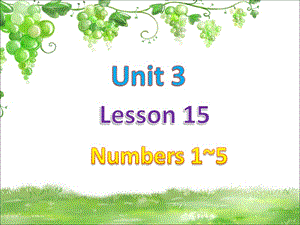 Unit 3

Lesson 15

Numbers 1~5